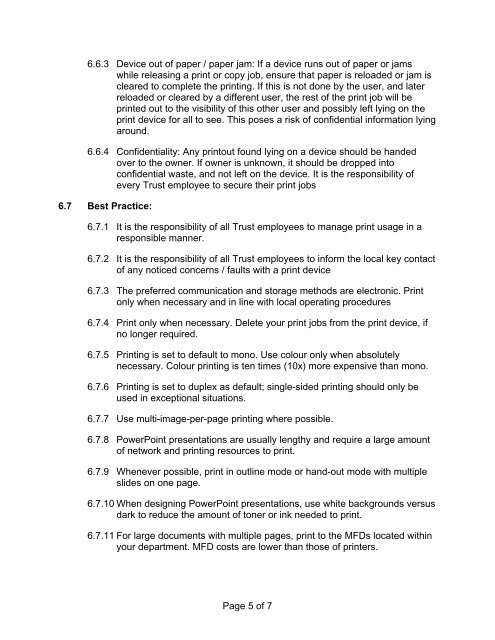 6.6.3 Device out of paper / paper jam: If a device runs out of paper or jams while releasing a print or copy job, ensure that paper is reloaded or jam is cleared to complete the printing. If this is not done by the user, and later reloaded or cleared by a different user, the rest of the print job will be printed out to the visibility of this other user and possibly left lying on the print device for all to see. This poses a risk of confidential information lying around.

6.6.4 Confidentiality: Any printout found lying on a device should be handed over to the owner. If owner is unknown, it should be dropped into confidential waste, and not left on the device. It is the responsibility of every Trust employee to secure their print jobs

6.7 Best Practice:

6.7.1 It is the responsibility of all Trust employees to manage print usage in a responsible manner.

6.7.2 It is the responsibility of all Trust employees to inform the local key contact of any noticed concerns / faults with a print device

6.7.3 The preferred communication and storage methods are electronic. Print only when necessary and in line with local operating procedures

6.7.4 Print only when necessary. Delete your print jobs from the print device, if no longer required.

6.7.5 Printing is set to default to mono. Use colour only when absolutely necessary. Colour printing is ten times (10x) more expensive than mono.

6.7.6 Printing is set to duplex as default; single-sided printing should only be used in exceptional situations.

6.7.7 Use multi-image-per-page printing where possible.

6.7.8 PowerPoint presentations are usually lengthy and require a large amount of network and printing resources to print.

6.7.9 Whenever possible, print in outline mode or hand-out mode with multiple slides on one page.

6.7.10 When designing PowerPoint presentations, use white backgrounds versus dark to reduce the amount of toner or ink needed to print.

6.7.11 For large documents with multiple pages, print to the MFDs located within your department. MFD costs are lower than those of printers.

Page 5 of 7